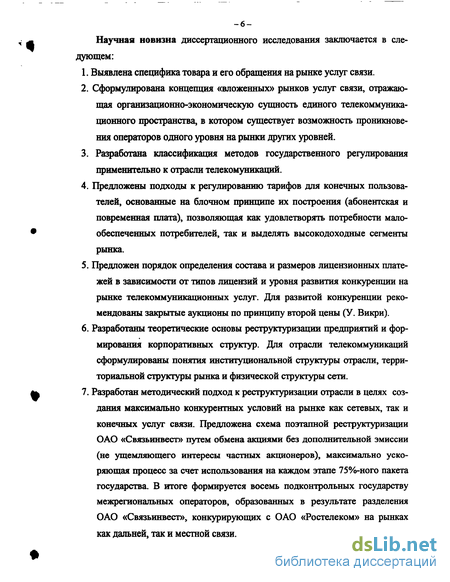 – 6 –

Научная новизна диссертационного исследования заключается в следующем:

1. Выявлена специфика товара и его обращения на рынке услуг связи.

2. Сформулирована концепция «вложенных» рынков услуг связи, отражающая организационно-экономическую сущность единого телекоммуникационного пространства, в котором существует возможность проникновения операторов одного уровня на рынки других уровней.

3. Разработана классификация методов государственного регулирования применительно к отрасли телекомуникаций.

4. Предложены подходы к регулированию тарифов для конечных пользователей, основанные на блочном принципе их построения (абонентская и повременная плата), позволяющая как удовлетворять потребности малообеспеченных потребителей, так и выделять высокодоходные сегменты рынка.

5. Предложен порядок определения состава и размеров лицензионных платежей в зависимости от типов лицензий и уровня развития конкуренции на рынке телекоммуникационных услуг. Для развитой конкуренции рекомендованы закрытые аукционы по принципу второй цены (У. Викри).

6. Разработаны теоретические основы реструктуризации предприятий и формирования корпоративных структур. Для отрасли телекоммуникаций сформулированы понятия институциональной структуры отрасли, территориальной структуры рынка и физической структуры сети.

7. Разработан методический подход к реструктуризации отрасли в целях создания максимально конкурентных условий на рынке как сетевых, так и конечных услуг связи. Предложена схема поэтапной реструктуризации ОАО «Связьинвест» путем обмена акциями без дополнительной эмиссии (не ущемляющего интересы частных акционеров), максимально ускоряющая процесс за счет использования на каждом этапе 75%-ного пакета государства. В итоге формируется восемь подконтрольных государству межрегиональных операторов, образованных в результате разделения ОАО «Связьинвест», конкурирующих с ОАО «Ростелеком» на рынках как дальней, так и местной связи.

dsLib.net
библиотека диссертаций